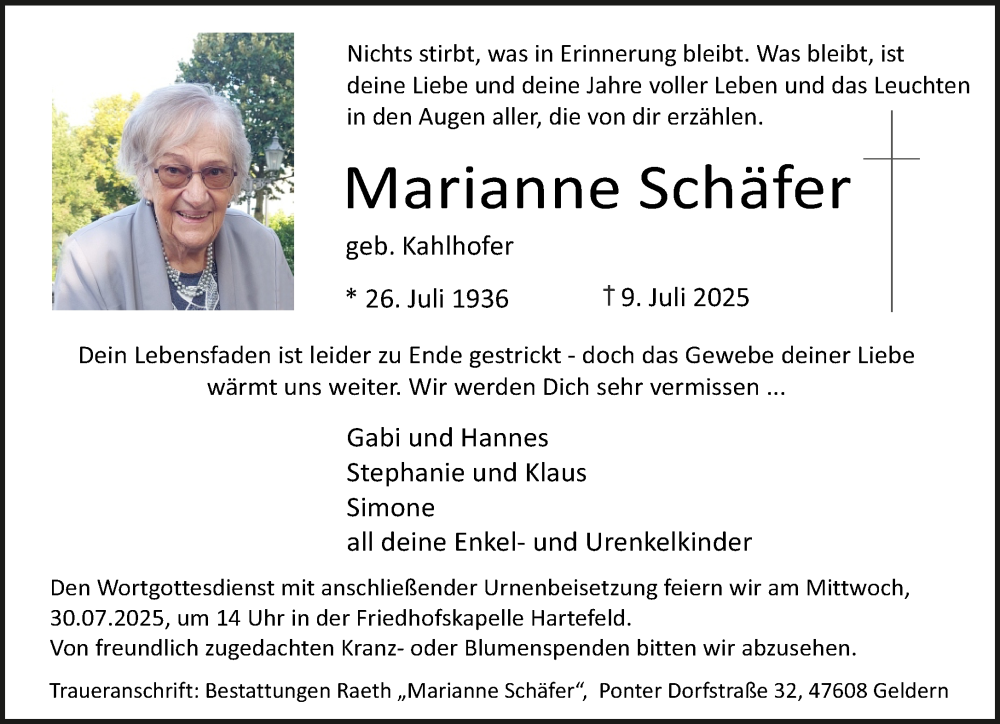 Nichts stirbt, was in Erinnerung bleibt. Was bleibt, ist deine Liebe und deine Jahre voller Leben und das Leuchten in den Augen aller, die von dir erzählen.

Marianne Schäfer

geb. Kahlhofer

* 26. Juli 1936 † 9. Juli 2025

Dein Lebensfaden ist leider zu Ende gestrickt - doch das Gewebe deiner Liebe wärmt uns weiter. Wir werden Dich sehr vermissen ...

Gabi und Hannes
Stephanie und Klaus
Simone
all deine Enkel- und Urenkelkinder

Den Wortgottesdienst mit anschließender Urnenbeisetzung feiern wir am Mittwoch, 30.07.2025, um 14 Uhr in der Friedhofskapelle Hartefeld.
Von freundlich zugedachten Kranz- oder Blumenspenden bitten wir abzusehen.

Traueranschrift: Bestattungen Raeth „Marianne Schäfer“, Ponter Dorfstraße 32, 47608 Geldern